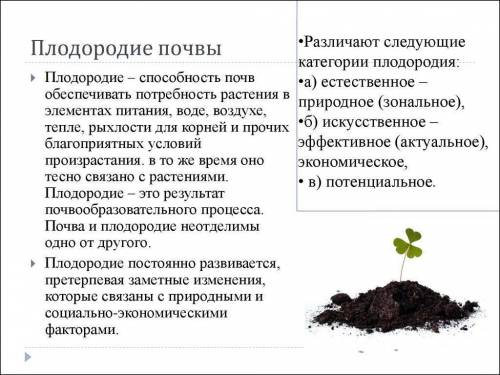 Плодородие почвы

Плодородие – способность почв обеспечивать потребность растения в элементах питания, воде, воздухе, тепле, рыхлости для корней и прочих благоприятных условий произрастания. в то же время оно тесно связано с растениями. Плодородие – это результат почвообразовательного процесса. Почва и плодородие неотделимы одно от другого.

Плодородие постоянно развивается, претерпевая заметные изменения, которые связаны с природными и социально-экономическими факторами.

•Различают следующие категории плодородия:
•а) естественное – природное (зональное),
•б) искусственное – эффективное (актуальное), экономическое,
• в) потенциальное.